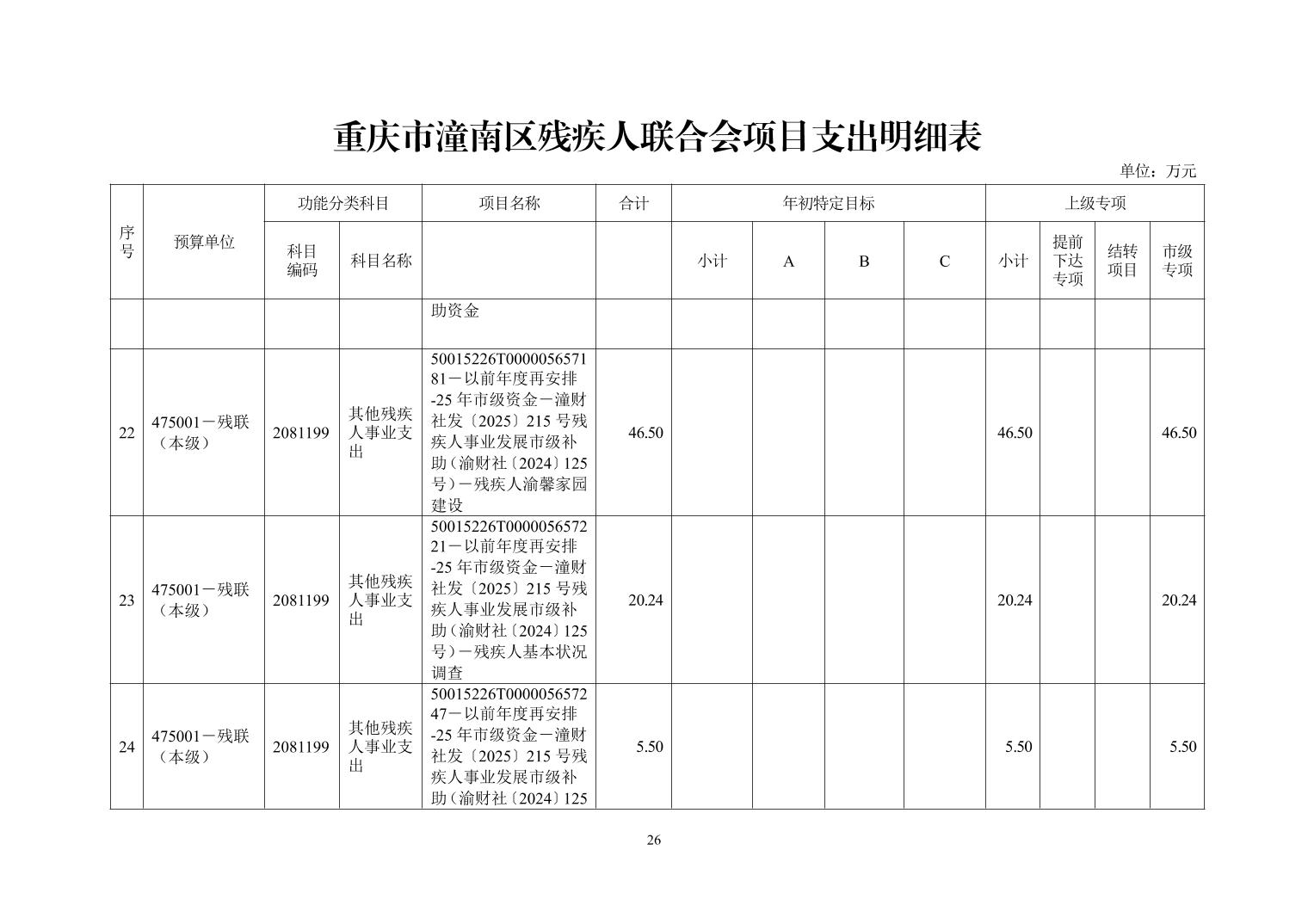 重庆市潼南区残疾人联合会项目支出明细表

单位：万元

| 序号 | 预算单位 | 功能分类科目 | | 项目名称 | 合计 | 年初特定目标 | | | | 上级专项 | | | |
|---|---|---|---|---|---|---|---|---|---|---|---|---|---|
| | | 科目编码 | 科目名称 | | | 小计 | A | B | C | 小计 | 提前下达专项 | 结转项目 | 市级专项 |
| | | | | 助资金 | | | | | | | | | |
| 22 | 475001－残联（本级） | 2081199 | 其他残疾人事业支出 | 50015226T000005657181－以前年度再安排-25年市级资金－潼财社发〔2025〕215号残疾人事业发展市级补助（渝财社〔2024〕125号）－残疾人渝馨家园建设 | 46.50 | | | | | 46.50 | | | 46.50 |
| 23 | 475001－残联（本级） | 2081199 | 其他残疾人事业支出 | 50015226T000005657221－以前年度再安排-25年市级资金－潼财社发〔2025〕215号残疾人事业发展市级补助（渝财社〔2024〕125号）－残疾人基本状况调查 | 20.24 | | | | | 20.24 | | | 20.24 |
| 24 | 475001－残联（本级） | 2081199 | 其他残疾人事业支出 | 50015226T000005657247－以前年度再安排-25年市级资金－潼财社发〔2025〕215号残疾人事业发展市级补助（渝财社〔2024〕125 | 5.50 | | | | | 5.50 | | | 5.50 |

26